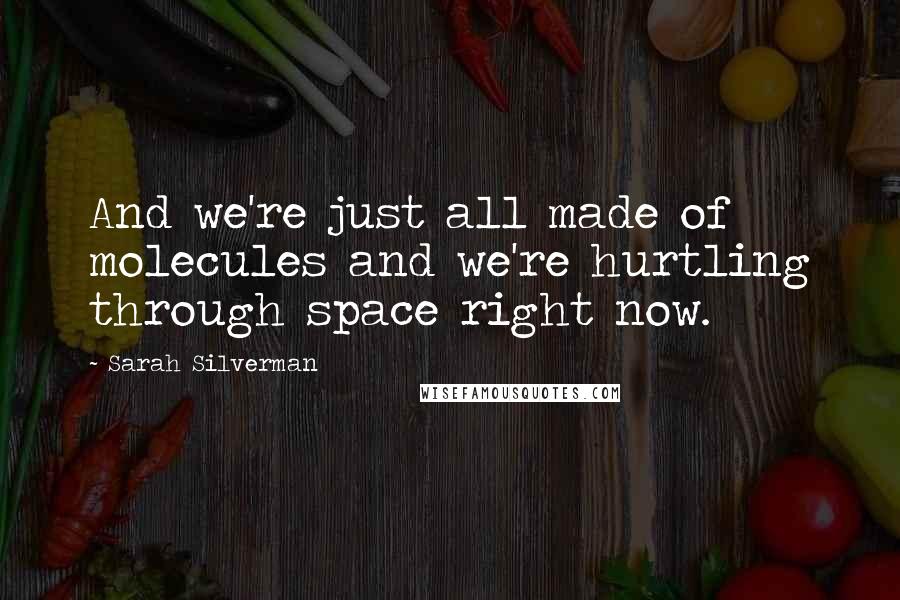 And we're just all made of molecules and we're hurtling through space right now.

- Sarah Silverman

WISEFAMOUSQUOTES.COM